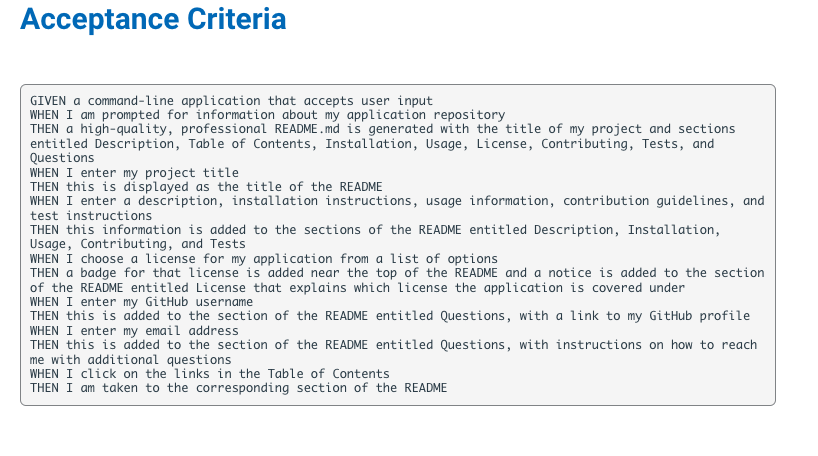 Acceptance Criteria

GIVEN a command-line application that accepts user input
WHEN I am prompted for information about my application repository
THEN a high-quality, professional README.md is generated with the title of my project and sections entitled Description, Table of Contents, Installation, Usage, License, Contributing, Tests, and Questions
WHEN I enter my project title
THEN this is displayed as the title of the README
WHEN I enter a description, installation instructions, usage information, contribution guidelines, and test instructions
THEN this information is added to the sections of the README entitled Description, Installation, Usage, Contributing, and Tests
WHEN I choose a license for my application from a list of options
THEN a badge for that license is added near the top of the README and a notice is added to the section of the README entitled License that explains which license the application is covered under
WHEN I enter my GitHub username
THEN this is added to the section of the README entitled Questions, with a link to my GitHub profile
WHEN I enter my email address
THEN this is added to the section of the README entitled Questions, with instructions on how to reach me with additional questions
WHEN I click on the links in the Table of Contents
THEN I am taken to the corresponding section of the README